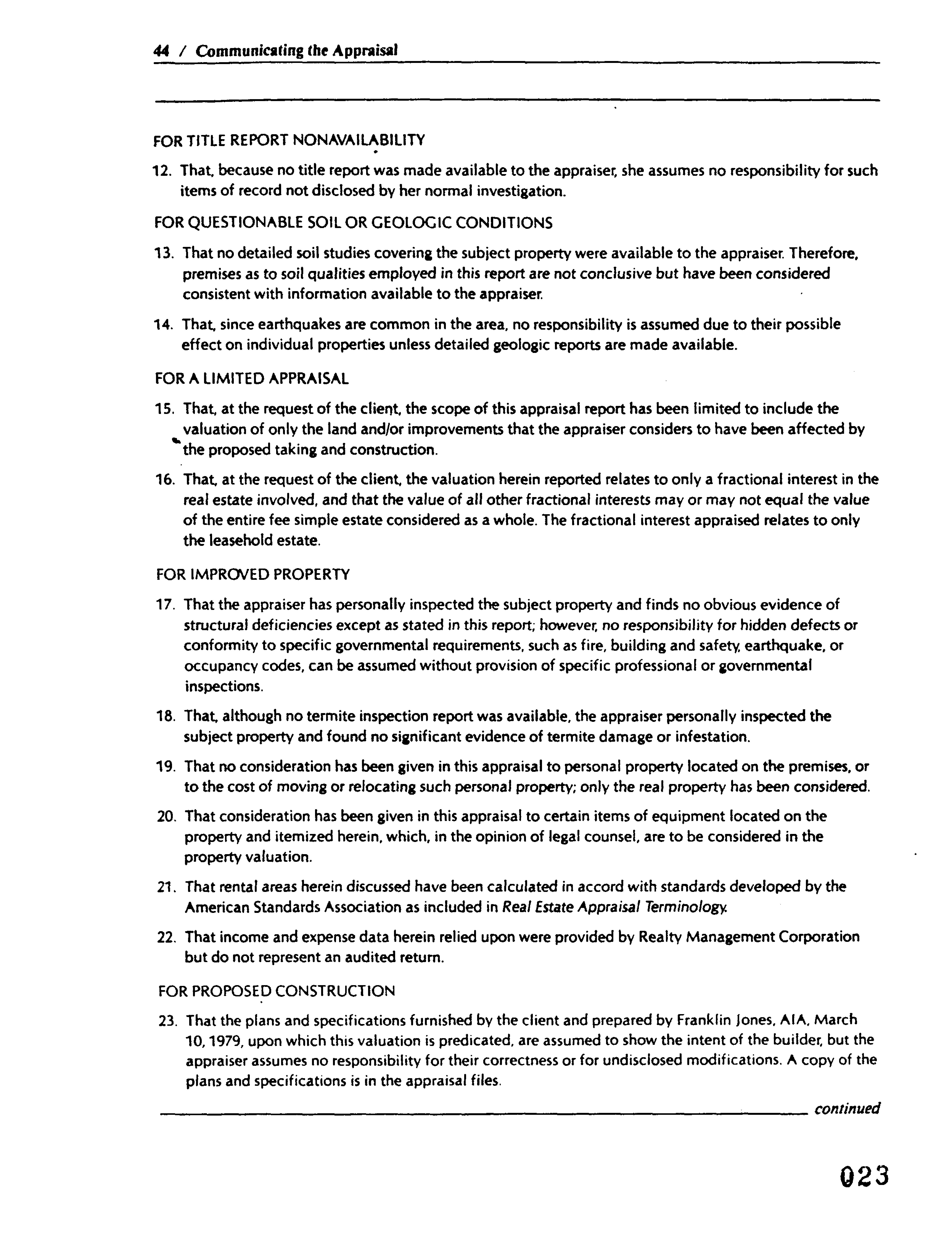 44 / Communicating the Appraisal

FOR TITLE REPORT NONAVAILABILITY

12. That, because no title report was made available to the appraiser, she assumes no responsibility for such items of record not disclosed by her normal investigation.

FOR QUESTIONABLE SOIL OR GEOLOGIC CONDITIONS

13. That no detailed soil studies covering the subject property were available to the appraiser. Therefore, premises as to soil qualities employed in this report are not conclusive but have been considered consistent with information available to the appraiser.

14. That, since earthquakes are common in the area, no responsibility is assumed due to their possible effect on individual properties unless detailed geologic reports are made available.

FOR A LIMITED APPRAISAL

15. That, at the request of the client, the scope of this appraisal report has been limited to include the valuation of only the land and/or improvements that the appraiser considers to have been affected by the proposed taking and construction.

16. That, at the request of the client, the valuation herein reported relates to only a fractional interest in the real estate involved, and that the value of all other fractional interests may or may not equal the value of the entire fee simple estate considered as a whole. The fractional interest appraised relates to only the leasehold estate.

FOR IMPROVED PROPERTY

17. That the appraiser has personally inspected the subject property and finds no obvious evidence of structural deficiencies except as stated in this report; however, no responsibility for hidden defects or conformity to specific governmental requirements, such as fire, building and safety, earthquake, or occupancy codes, can be assumed without provision of specific professional or governmental inspections.

18. That, although no termite inspection report was available, the appraiser personally inspected the subject property and found no significant evidence of termite damage or infestation.

19. That no consideration has been given in this appraisal to personal property located on the premises, or to the cost of moving or relocating such personal property; only the real property has been considered.

20. That consideration has been given in this appraisal to certain items of equipment located on the property and itemized herein, which, in the opinion of legal counsel, are to be considered in the property valuation.

21. That rental areas herein discussed have been calculated in accord with standards developed by the American Standards Association as included in Real Estate Appraisal Terminology.

22. That income and expense data herein relied upon were provided by Realty Management Corporation but do not represent an audited return.

FOR PROPOSED CONSTRUCTION

23. That the plans and specifications furnished by the client and prepared by Franklin Jones, AIA, March 10, 1979, upon which this valuation is predicated, are assumed to show the intent of the builder, but the appraiser assumes no responsibility for their correctness or for undisclosed modifications. A copy of the plans and specifications is in the appraisal files.

continued

023